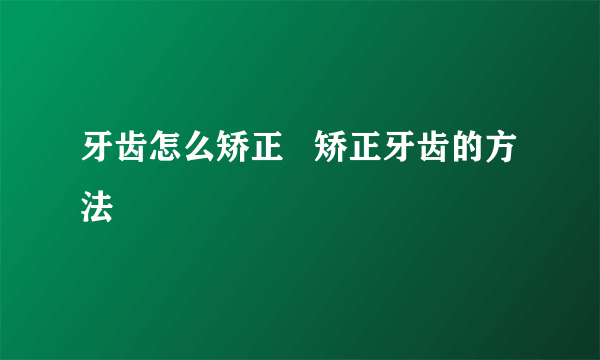 牙齿怎么矫正　矫正牙齿的方法